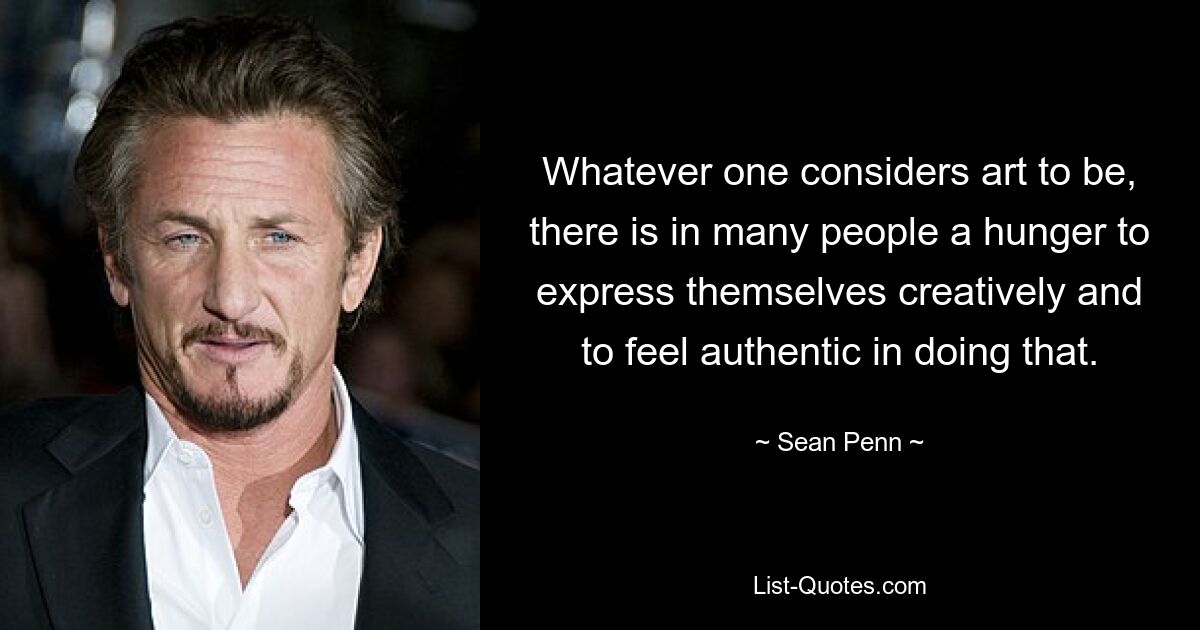 Whatever one considers art to be, there is in many people a hunger to express themselves creatively and to feel authentic in doing that.

~ Sean Penn ~

List-Quotes.com